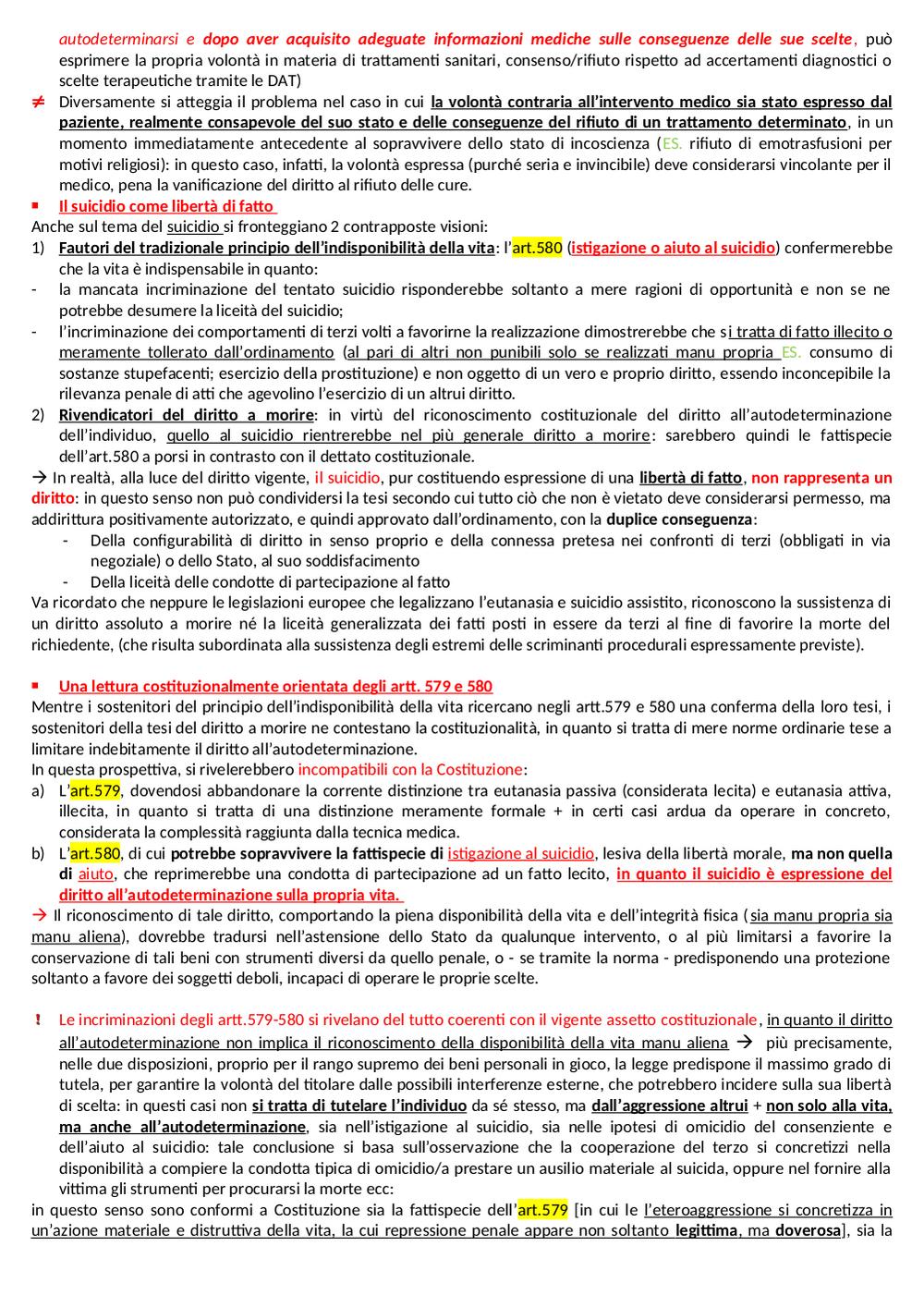 autodeterminarsi e dopo aver acquisito adeguate informazioni mediche sulle conseguenze delle sue scelte, può esprimere la propria volontà in materia di trattamenti sanitari, consenso/rifiuto rispetto ad accertamenti diagnostici o scelte terapeutiche tramite le DAT)

≠ Diversamente si atteggia il problema nel caso in cui la volontà contraria all'intervento medico sia stato espresso dal paziente, realmente consapevole del suo stato e delle conseguenze del rifiuto di un trattamento determinato, in un momento immediatamente antecedente al sopravvivere dello stato di incoscienza (ES. rifiuto di emotrasfusioni per motivi religiosi): in questo caso, infatti, la volontà espressa (purché seria e invincibile) deve considerarsi vincolante per il medico, pena la vanificazione del diritto al rifiuto delle cure.

▪ Il suicidio come libertà di fatto

Anche sul tema del suicidio si fronteggiano 2 contrapposte visioni:
1) Fautori del tradizionale principio dell'indisponibilità della vita: l'art.580 (istigazione o aiuto al suicidio) confermerebbe che la vita è indispensabile in quanto:
- la mancata incriminazione del tentato suicidio risponderebbe soltanto a mere ragioni di opportunità e non se ne potrebbe desumere la liceità del suicidio;
- l'incriminazione dei comportamenti di terzi volti a favorirne la realizzazione dimostrerebbe che si tratta di fatto illecito o meramente tollerato dall'ordinamento (al pari di altri non punibili solo se realizzati manu propria ES. consumo di sostanze stupefacenti; esercizio della prostituzione) e non oggetto di un vero e proprio diritto, essendo inconcepibile la rilevanza penale di atti che agevolino l'esercizio di un altrui diritto.
2) Rivendicatori del diritto a morire: in virtù del riconoscimento costituzionale del diritto all'autodeterminazione dell'individuo, quello al suicidio rientrerebbe nel più generale diritto a morire: sarebbero quindi le fattispecie dell'art.580 a porsi in contrasto con il dettato costituzionale.

→ In realtà, alla luce del diritto vigente, il suicidio, pur costituendo espressione di una libertà di fatto, non rappresenta un diritto: in questo senso non può condividersi la tesi secondo cui tutto ciò che non è vietato deve considerarsi permesso, ma addirittura positivamente autorizzato, e quindi approvato dall'ordinamento, con la duplice conseguenza:
- Della configurabilità di diritto in senso proprio e della connessa pretesa nei confronti di terzi (obbligati in via negoziale) o dello Stato, al suo soddisfacimento
- Della liceità delle condotte di partecipazione al fatto

Va ricordato che neppure le legislazioni europee che legalizzano l'eutanasia e suicidio assistito, riconoscono la sussistenza di un diritto assoluto a morire né la liceità generalizzata dei fatti posti in essere da terzi al fine di favorire la morte del richiedente, (che risulta subordinata alla sussistenza degli estremi delle scriminanti procedurali espressamente previste).

▪ Una lettura costituzionalmente orientata degli artt. 579 e 580

Mentre i sostenitori del principio dell'indisponibilità della vita ricercano negli artt.579 e 580 una conferma della loro tesi, i sostenitori della tesi del diritto a morire ne contestano la costituzionalità, in quanto si tratta di mere norme ordinarie tese a limitare indebitamente il diritto all'autodeterminazione.
In questa prospettiva, si rivelerebbero incompatibili con la Costituzione:
a) L'art.579, dovendosi abbandonare la corrente distinzione tra eutanasia passiva (considerata lecita) e eutanasia attiva, illecita, in quanto si tratta di una distinzione meramente formale + in certi casi ardua da operare in concreto, considerata la complessità raggiunta dalla tecnica medica.
b) L'art.580, di cui potrebbe sopravvivere la fattispecie di istigazione al suicidio, lesiva della libertà morale, ma non quella di aiuto, che reprimerebbe una condotta di partecipazione ad un fatto lecito, in quanto il suicidio è espressione del diritto all'autodeterminazione sulla propria vita.

→ Il riconoscimento di tale diritto, comportando la piena disponibilità della vita e dell'integrità fisica (sia manu propria sia manu aliena), dovrebbe tradursi nell'astensione dello Stato da qualunque intervento, o al più limitarsi a favorire la conservazione di tali beni con strumenti diversi da quello penale, o - se tramite la norma - predisponendo una protezione soltanto a favore dei soggetti deboli, incapaci di operare le proprie scelte.

! Le incriminazioni degli artt.579-580 si rivelano del tutto coerenti con il vigente assetto costituzionale, in quanto il diritto all'autodeterminazione non implica il riconoscimento della disponibilità della vita manu aliena → più precisamente, nelle due disposizioni, proprio per il rango supremo dei beni personali in gioco, la legge predispone il massimo grado di tutela, per garantire la volontà del titolare dalle possibili interferenze esterne, che potrebbero incidere sulla sua libertà di scelta: in questi casi non si tratta di tutelare l'individuo da sé stesso, ma dall'aggressione altrui + non solo alla vita, ma anche all'autodeterminazione, sia nell'istigazione al suicidio, sia nelle ipotesi di omicidio del consenziente e dell'aiuto al suicidio: tale conclusione si basa sull'osservazione che la cooperazione del terzo si concretizzi nella disponibilità a compiere la condotta tipica di omicidio/a prestare un ausilio materiale al suicida, oppure nel fornire alla vittima gli strumenti per procurarsi la morte ecc:
in questo senso sono conformi a Costituzione sia la fattispecie dell'art.579 [in cui le l'eteroaggressione si concretizza in un'azione materiale e distruttiva della vita, la cui repressione penale appare non soltanto legittima, ma doverosa], sia la